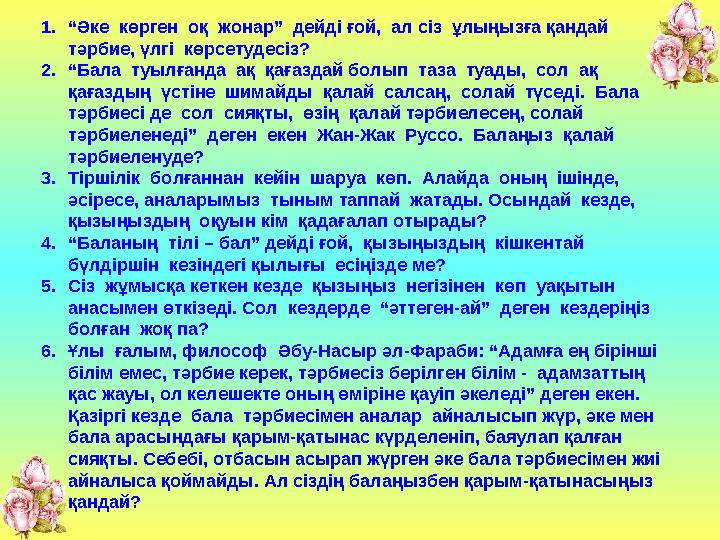 1. “Әке көрген оқ жонар” дейді ғой, ал сіз ұлыңызға қандай тәрбие, үлгі көрсетудесіз?
2. “Бала туылғанда ақ қағаздай болып таза туады, сол ақ қағаздың үстіне шимайды қалай салсаң, солай түседі. Бала тәрбиесі де сол сияқты, өзің қалай тәрбиелесең, солай тәрбиеленеді” деген екен Жан-Жак Руссо. Балаңыз қалай тәрбиеленуде?
3. Тіршілік болғаннан кейін шаруа көп. Алайда оның ішінде, әсіресе, аналарымыз тыным таппай жатады. Осындай кезде, қызыңыздың оқуын кім қадағалап отырады?
4. “Баланың тілі – бал” дейді ғой, қызыңыздың кішкентай бүлдіршін кезіндегі қылығы есіңізде ме?
5. Сіз жұмысқа кеткен кезде қызыңыз негізінен көп уақытын анасымен өткізеді. Сол кездерде “әттеген-ай” деген кездеріңіз болған жоқ па?
6. Ұлы ғалым, философ Әбу-Насыр әл-Фараби: “Адамға ең бірінші білім емес, тәрбие керек, тәрбиесіз берілген білім - адамзаттың қас жауы, ол келешекте оның өміріне қауіп әкеледі” деген екен. Қазіргі кезде бала тәрбиесімен аналар айналысып жүр, әке мен бала арасындағы қарым-қатынас күрделеніп, баяулап қалған сияқты. Себебі, отбасын асырап жүрген әке бала тәрбиесімен жиі айналыса қоймайды. Ал сіздің балаңызбен қарым-қатынасыңыз қандай?